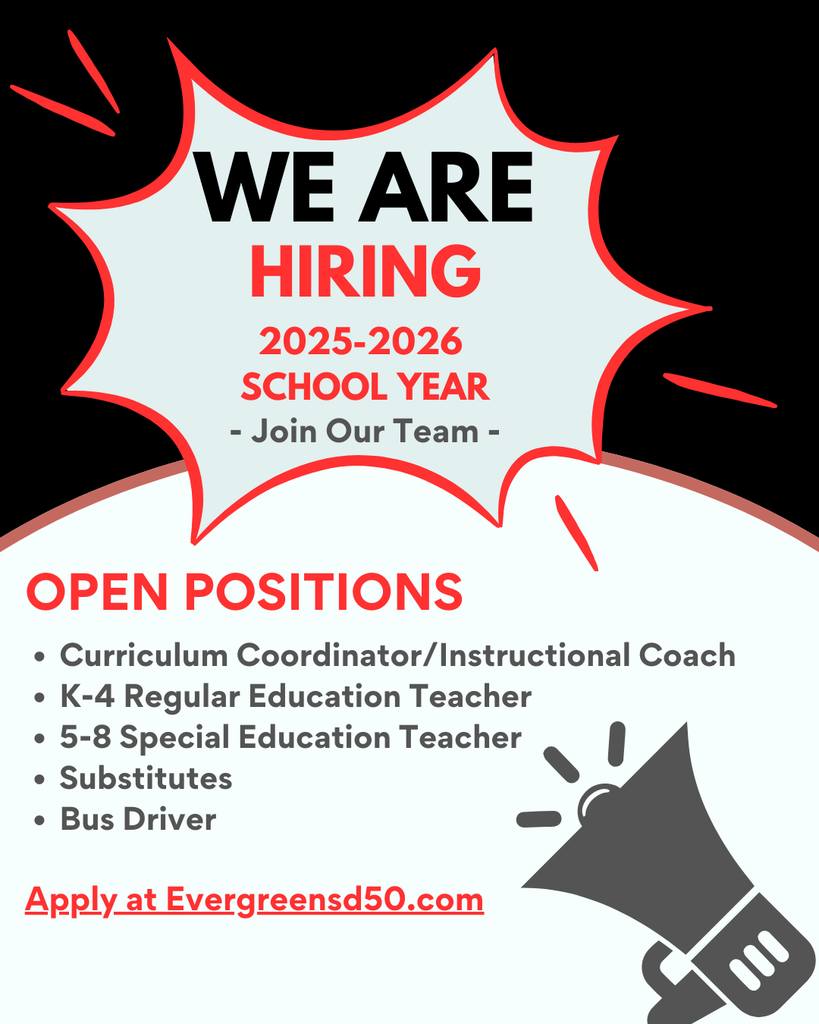 WE ARE
HIRING
2025-2026
SCHOOL YEAR
- Join Our Team -

OPEN POSITIONS

• Curriculum Coordinator/Instructional Coach
• K-4 Regular Education Teacher
• 5-8 Special Education Teacher
• Substitutes
• Bus Driver

Apply at Evergreensd50.com